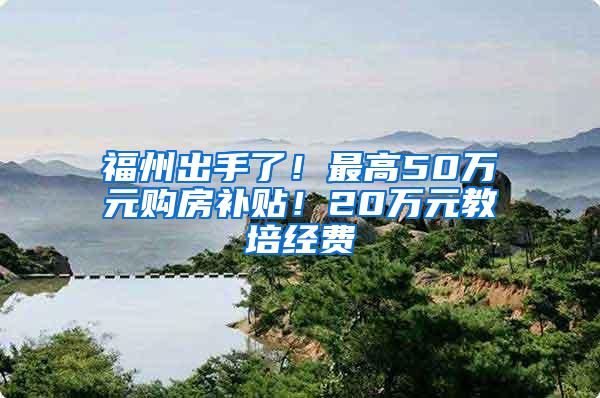 福州出手了！最高50万元购房补贴！20万元教培经费